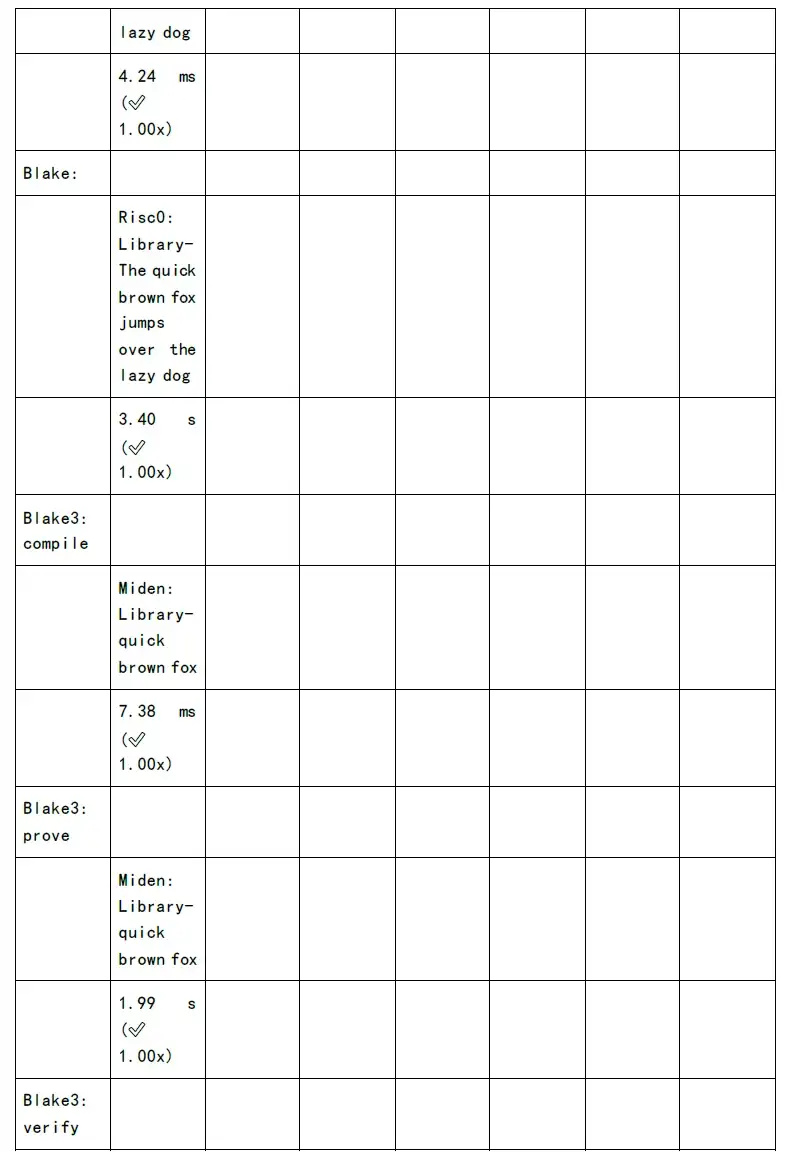 |  | lazy dog |  |  |  |  |  |  |
|---|---|---|---|---|---|---|---|
|  | 4.24 ms (✅ 1.00x) |  |  |  |  |  |  |
| Blake: |  |  |  |  |  |  |  |
|  | Risc0: Library-The quick brown fox jumps over the lazy dog |  |  |  |  |  |  |
|  | 3.40 s (✅ 1.00x) |  |  |  |  |  |  |
| Blake3: compile |  |  |  |  |  |  |  |
|  | Miden: Library-quick brown fox |  |  |  |  |  |  |
|  | 7.38 ms (✅ 1.00x) |  |  |  |  |  |  |
| Blake3: prove |  |  |  |  |  |  |  |
|  | Miden: Library-quick brown fox |  |  |  |  |  |  |
|  | 1.99 s (✅ 1.00x) |  |  |  |  |  |  |
| Blake3: verify |  |  |  |  |  |  |  |